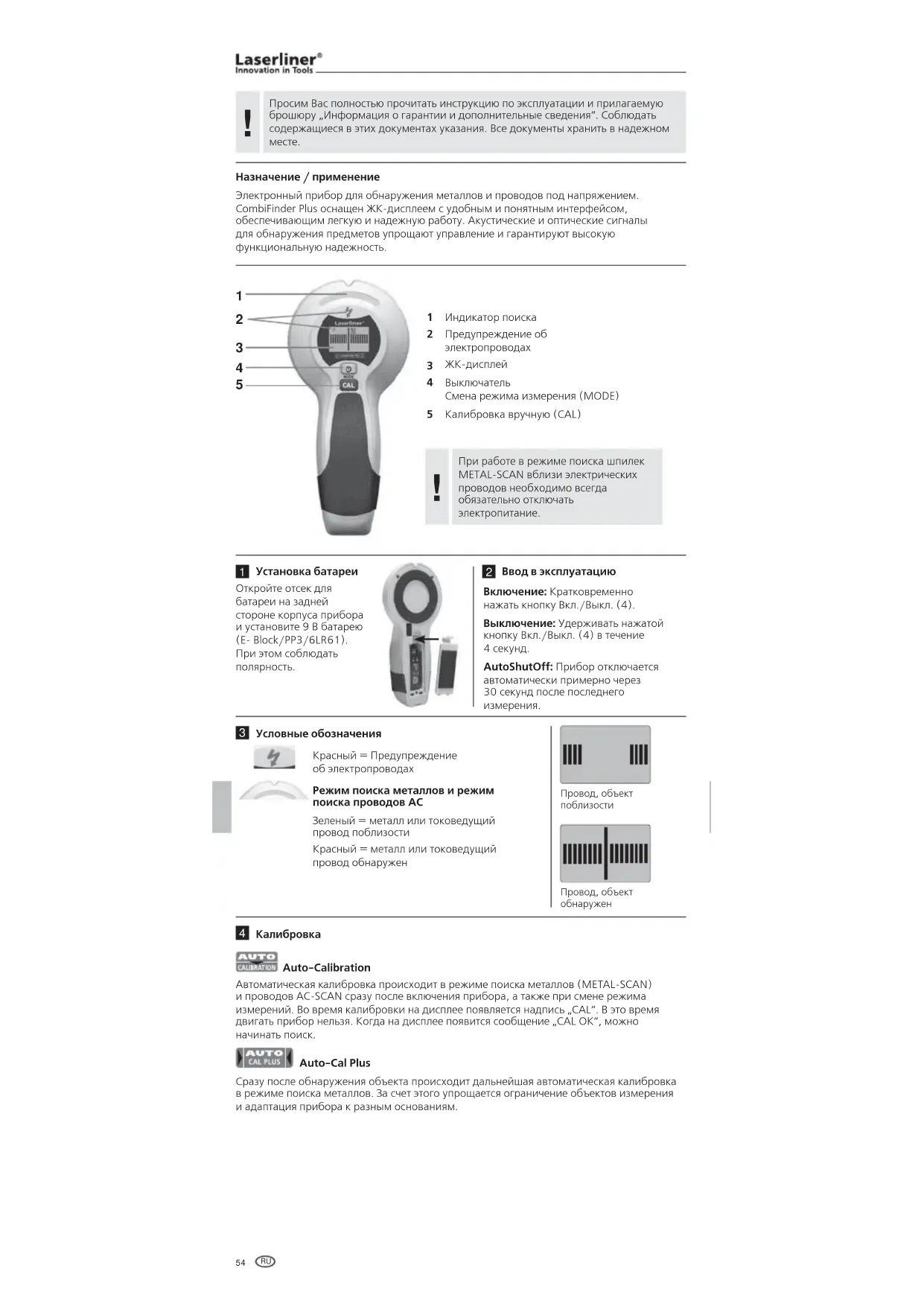 Laserliner®
Innovation in Tools

!

Просим Вас полностью прочитать инструкцию по эксплуатации и прилагаемую брошюру „Информация о гарантии и дополнительные сведения“. Соблюдать содержащиеся в этих документах указания. Все документы хранить в надежном месте.

Назначение / применение

Электронный прибор для обнаружения металлов и проводов под напряжением. CombiFinder Plus оснащен ЖК-дисплеем с удобным и понятным интерфейсом, обеспечивающим легкую и надежную работу. Акустические и оптические сигналы для обнаружения предметов упрощают управление и гарантируют высокую функциональную надежность.

1
2
3
4
5

Laserliner
CAL

1 Индикатор поиска
2 Предупреждение об электропроводах
3 ЖК-дисплей
4 Выключатель
Смена режима измерения (MODE)
5 Калибровка вручную (CAL)

!

При работе в режиме поиска шпилек METAL-SCAN вблизи электрических проводов необходимо всегда обязательно отключать электропитание.

1 Установка батареи

Откройте отсек для батареи на задней стороне корпуса прибора и установите 9 В батарею (E- Block/PP3/6LR61). При этом соблюдать полярность.

2 Ввод в эксплуатацию

Включение: Кратковременно нажать кнопку Вкл./Выкл. (4).

Выключение: Удерживать нажатой кнопку Вкл./Выкл. (4) в течение 4 секунд.

AutoShutOff: Прибор отключается автоматически примерно через 30 секунд после последнего измерения.

3 Условные обозначения

Красный = Предупреждение об электропроводах

Режим поиска металлов и режим поиска проводов AC

Зеленый = металл или токоведущий провод поблизости

Красный = металл или токоведущий провод обнаружен

Провод, объект поблизости

Провод, объект обнаружен

4 Калибровка

AUTO CALIBRATION Auto-Calibration

Автоматическая калибровка происходит в режиме поиска металлов (METAL-SCAN) и проводов AC-SCAN сразу после включения прибора, а также при смене режима измерений. Во время калибровки на дисплее появляется надпись „CAL“. В это время двигать прибор нельзя. Когда на дисплее появится сообщение „CAL OK“, можно начинать поиск.

AUTO CAL PLUS Auto-Cal Plus

Сразу после обнаружения объекта происходит дальнейшая автоматическая калибровка в режиме поиска металлов. За счет этого упрощается ограничение объектов измерения и адаптация прибора к разным основаниям.

54 RU